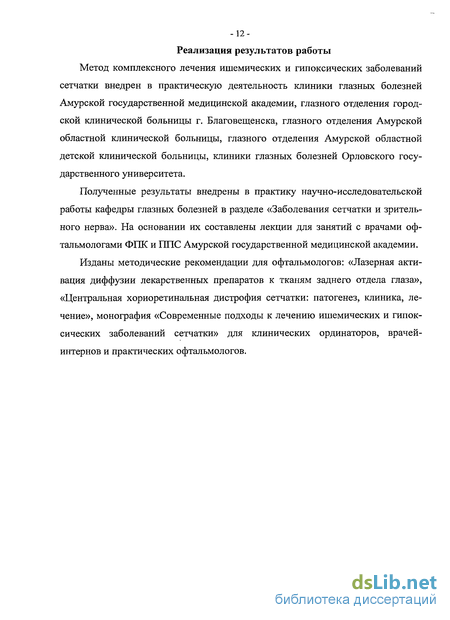 - 12 -

Реализация результатов работы

Метод комплексного лечения ишемических и гипоксических заболеваний сетчатки внедрен в практическую деятельность клиники глазных болезней Амурской государственной медицинской академии, глазного отделения городской клинической больницы г. Благовещенска, глазного отделения Амурской областной клинической больницы, глазного отделения Амурской областной детской клинической больницы, клиники глазных болезней Орловского государственного университета.

Полученные результаты внедрены в практику научно-исследовательской работы кафедры глазных болезней в разделе «Заболевания сетчатки и зрительного нерва». На основании их составлены лекции для занятий с врачами офтальмологами ФПК и ППС Амурской государственной медицинской академии.

Изданы методические рекомендации для офтальмологов: «Лазерная активация диффузии лекарственных препаратов к тканям заднего отдела глаза», «Центральная хориоретинальная дистрофия сетчатки: патогенез, клиника, лечение», монография «Современные подходы к лечению ишемических и гипоксических заболеваний сетчатки» для клинических ординаторов, врачей-интернов и практических офтальмологов.

dsLib.net
библиотека диссертаций